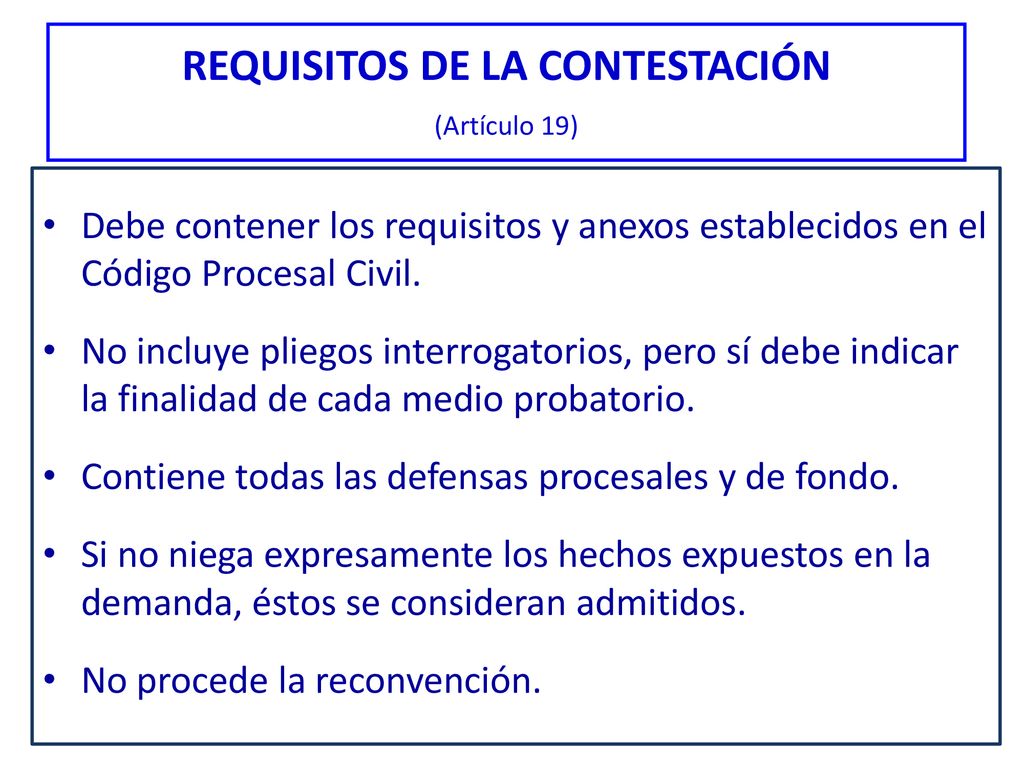 REQUISITOS DE LA CONTESTACIÓN
(Artículo 19)

• Debe contener los requisitos y anexos establecidos en el Código Procesal Civil.

• No incluye pliegos interrogatorios, pero sí debe indicar la finalidad de cada medio probatorio.

• Contiene todas las defensas procesales y de fondo.

• Si no niega expresamente los hechos expuestos en la demanda, éstos se consideran admitidos.

• No procede la reconvención.